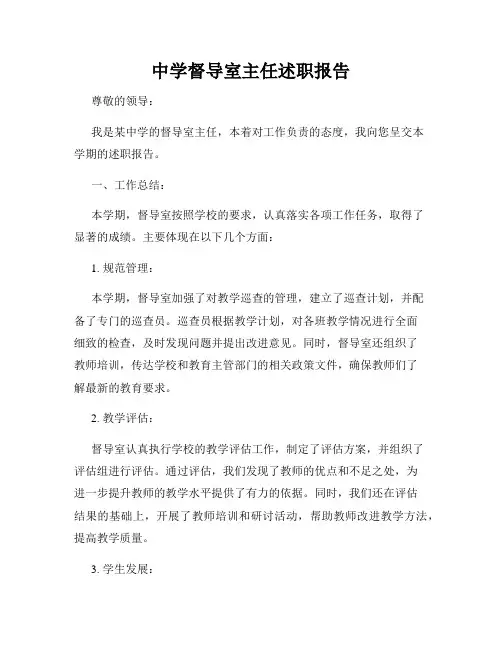 中学督导室主任述职报告

尊敬的领导：

我是某中学的督导室主任，本着对工作负责的态度，我向您呈交本学期的述职报告。

一、工作总结：

本学期，督导室按照学校的要求，认真落实各项工作任务，取得了显著的成绩。主要体现在以下几个方面：

1. 规范管理：

本学期，督导室加强了对教学巡查的管理，建立了巡查计划，并配备了专门的巡查员。巡查员根据教学计划，对各班教学情况进行全面细致的检查，及时发现问题并提出改进意见。同时，督导室还组织了教师培训，传达学校和教育主管部门的相关政策文件，确保教师们了解最新的教育要求。

2. 教学评估：

督导室认真执行学校的教学评估工作，制定了评估方案，并组织了评估组进行评估。通过评估，我们发现了教师的优点和不足之处，为进一步提升教师的教学水平提供了有力的依据。同时，我们还在评估结果的基础上，开展了教师培训和研讨活动，帮助教师改进教学方法，提高教学质量。

3. 学生发展：